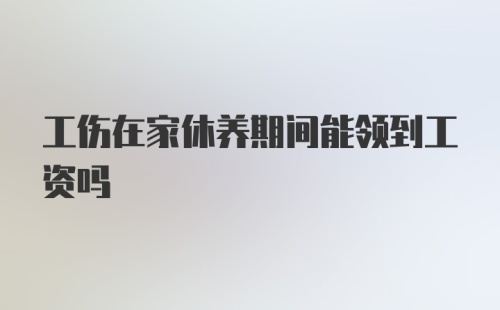 工伤在家休养期间能领到工资吗